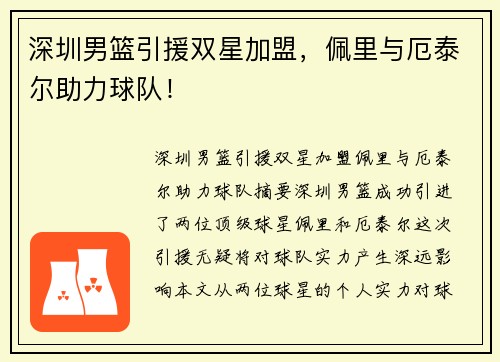 深圳男篮引援双星加盟，佩里与厄泰尔助力球队！

深圳男篮引援双星加盟佩里与厄泰尔助力球队摘要深圳男篮成功引进了两位顶级球星佩里和厄泰尔这次引援无疑将对球队实力产生深远影响本文从两位球星的个人实力对球